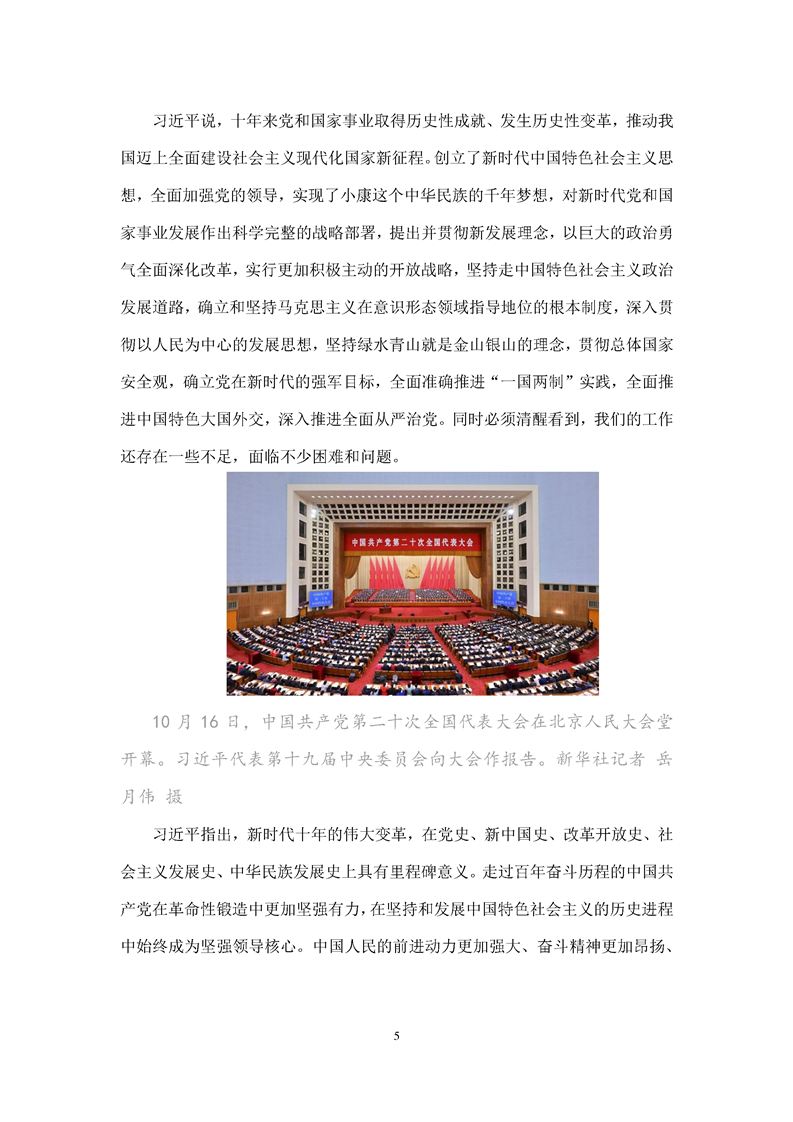 习近平说，十年来党和国家事业取得历史性成就、发生历史性变革，推动我国迈上全面建设社会主义现代化国家新征程。创立了新时代中国特色社会主义思想，全面加强党的领导，实现了小康这个中华民族的千年梦想，对新时代党和国家事业发展作出科学完整的战略部署，提出并贯彻新发展理念，以巨大的政治勇气全面深化改革，实行更加积极主动的开放战略，坚持走中国特色社会主义政治发展道路，确立和坚持马克思主义在意识形态领域指导地位的根本制度，深入贯彻以人民为中心的发展思想，坚持绿水青山就是金山银山的理念，贯彻总体国家安全观，确立党在新时代的强军目标，全面准确推进“一国两制”实践，全面推进中国特色大国外交，深入推进全面从严治党。同时必须清醒看到，我们的工作还存在一些不足，面临不少困难和问题。

中国共产党第二十次全国代表大会

10 月 16 日，中国共产党第二十次全国代表大会在北京人民大会堂开幕。习近平代表第十九届中央委员会向大会作报告。新华社记者 岳月伟 摄

习近平指出，新时代十年的伟大变革，在党史、新中国史、改革开放史、社会主义发展史、中华民族发展史上具有里程碑意义。走过百年奋斗历程的中国共产党在革命性锻造中更加坚强有力，在坚持和发展中国特色社会主义的历史进程中始终成为坚强领导核心。中国人民的前进动力更加强大、奋斗精神更加昂扬、

5